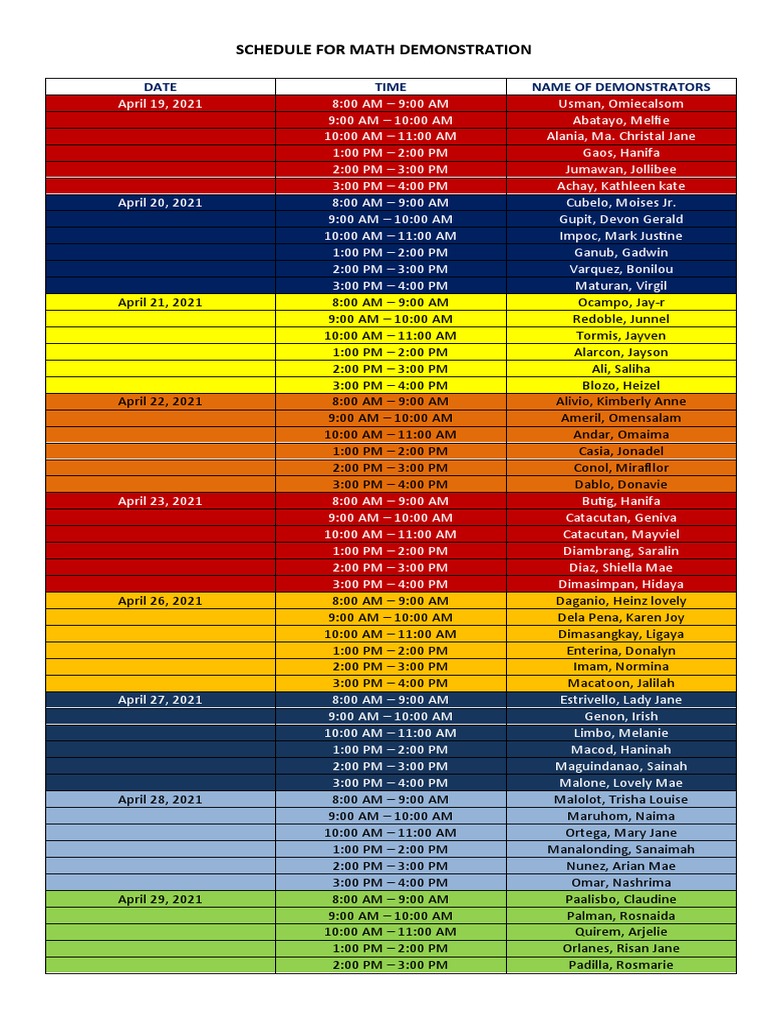 SCHEDULE FOR MATH DEMONSTRATION

| DATE | TIME | NAME OF DEMONSTRATORS |
|---|---|---|
| April 19, 2021 | 8:00 AM – 9:00 AM | Usman, Omiecalsom |
| | 9:00 AM – 10:00 AM | Abatayo, Melfie |
| | 10:00 AM – 11:00 AM | Alania, Ma. Christal Jane |
| | 1:00 PM – 2:00 PM | Gaos, Hanifa |
| | 2:00 PM – 3:00 PM | Jumawan, Jollibee |
| | 3:00 PM – 4:00 PM | Achay, Kathleen kate |
| April 20, 2021 | 8:00 AM – 9:00 AM | Cubelo, Moises Jr. |
| | 9:00 AM – 10:00 AM | Gupit, Devon Gerald |
| | 10:00 AM – 11:00 AM | Impoc, Mark Justine |
| | 1:00 PM – 2:00 PM | Ganub, Gadwin |
| | 2:00 PM – 3:00 PM | Varquez, Bonilou |
| | 3:00 PM – 4:00 PM | Maturan, Virgil |
| April 21, 2021 | 8:00 AM – 9:00 AM | Ocampo, Jay-r |
| | 9:00 AM – 10:00 AM | Redoble, Junnel |
| | 10:00 AM – 11:00 AM | Tormis, Jayven |
| | 1:00 PM – 2:00 PM | Alarcon, Jayson |
| | 2:00 PM – 3:00 PM | Ali, Saliha |
| | 3:00 PM – 4:00 PM | Blozo, Heizel |
| April 22, 2021 | 8:00 AM – 9:00 AM | Alivio, Kimberly Anne |
| | 9:00 AM – 10:00 AM | Ameril, Omensalam |
| | 10:00 AM – 11:00 AM | Andar, Omaima |
| | 1:00 PM – 2:00 PM | Casia, Jonadel |
| | 2:00 PM – 3:00 PM | Conol, Mirafllor |
| | 3:00 PM – 4:00 PM | Dablo, Donavie |
| April 23, 2021 | 8:00 AM – 9:00 AM | Butig, Hanifa |
| | 9:00 AM – 10:00 AM | Catacutan, Geniva |
| | 10:00 AM – 11:00 AM | Catacutan, Mayviel |
| | 1:00 PM – 2:00 PM | Diambrang, Saralin |
| | 2:00 PM – 3:00 PM | Diaz, Shiella Mae |
| | 3:00 PM – 4:00 PM | Dimasimpan, Hidaya |
| April 26, 2021 | 8:00 AM – 9:00 AM | Daganio, Heinz lovely |
| | 9:00 AM – 10:00 AM | Dela Pena, Karen Joy |
| | 10:00 AM – 11:00 AM | Dimasangkay, Ligaya |
| | 1:00 PM – 2:00 PM | Enterina, Donalyn |
| | 2:00 PM – 3:00 PM | Imam, Normina |
| | 3:00 PM – 4:00 PM | Macatoon, Jalilah |
| April 27, 2021 | 8:00 AM – 9:00 AM | Estrivello, Lady Jane |
| | 9:00 AM – 10:00 AM | Genon, Irish |
| | 10:00 AM – 11:00 AM | Limbo, Melanie |
| | 1:00 PM – 2:00 PM | Macod, Haninah |
| | 2:00 PM – 3:00 PM | Maguindanao, Sainah |
| | 3:00 PM – 4:00 PM | Malone, Lovely Mae |
| April 28, 2021 | 8:00 AM – 9:00 AM | Malolot, Trisha Louise |
| | 9:00 AM – 10:00 AM | Maruhom, Naima |
| | 10:00 AM – 11:00 AM | Ortega, Mary Jane |
| | 1:00 PM – 2:00 PM | Manalonding, Sanaimah |
| | 2:00 PM – 3:00 PM | Nunez, Arian Mae |
| | 3:00 PM – 4:00 PM | Omar, Nashrima |
| April 29, 2021 | 8:00 AM – 9:00 AM | Paalisbo, Claudine |
| | 9:00 AM – 10:00 AM | Palman, Rosnaida |
| | 10:00 AM – 11:00 AM | Quirem, Arjelie |
| | 1:00 PM – 2:00 PM | Orlanes, Risan Jane |
| | 2:00 PM – 3:00 PM | Padilla, Rosmarie |